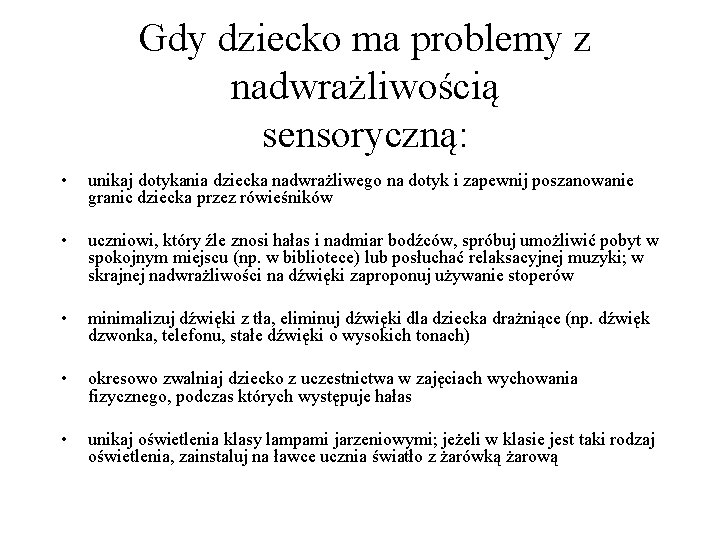 Gdy dziecko ma problemy z nadwrażliwością sensoryczną:

• unikaj dotykania dziecka nadwrażliwego na dotyk i zapewnij poszanowanie granic dziecka przez rówieśników

• uczniowi, który źle znosi hałas i nadmiar bodźców, spróbuj umożliwić pobyt w spokojnym miejscu (np. w bibliotece) lub posłuchać relaksacyjnej muzyki; w skrajnej nadwrażliwości na dźwięki zaproponuj używanie stoperów

• minimalizuj dźwięki z tła, eliminuj dźwięki dla dziecka drażniące (np. dźwięk dzwonka, telefonu, stałe dźwięki o wysokich tonach)

• okresowo zwalniaj dziecko z uczestnictwa w zajęciach wychowania fizycznego, podczas których występuje hałas

• unikaj oświetlenia klasy lampami jarzeniowymi; jeżeli w klasie jest taki rodzaj oświetlenia, zainstaluj na ławce ucznia światło z żarówką żarową